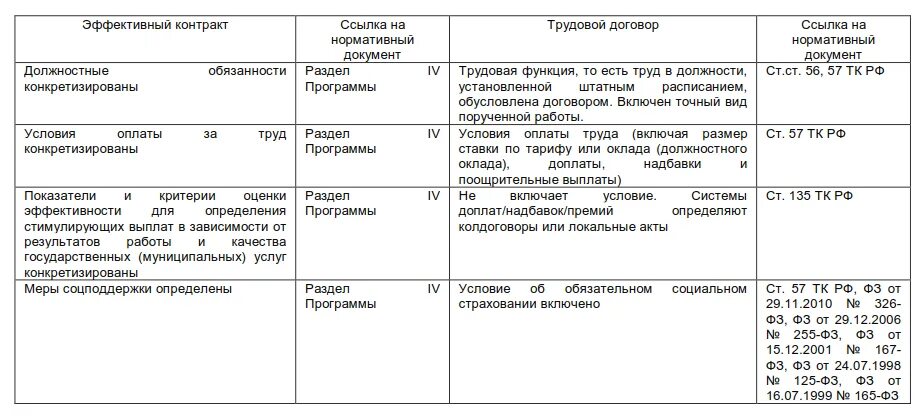 | Эффективный контракт | Ссылка на нормативный документ | Трудовой договор | Ссылка на нормативный документ |
|---|---|---|---|
| Должностные обязанности конкретизированы | Раздел IV Программы | Трудовая функция, то есть труд в должности, установленной штатным расписанием, обусловлена договором. Включен точный вид порученной работы. | Ст.ст. 56, 57 ТК РФ |
| Условия оплаты за труд конкретизированы | Раздел IV Программы | Условия оплаты труда (включая размер ставки по тарифу или оклада (должностного оклада), доплаты, надбавки и поощрительные выплаты) | Ст. 57 ТК РФ |
| Показатели и критерии оценки эффективности для определения стимулирующих выплат в зависимости от результатов работы и качества государственных (муниципальных) услуг конкретизированы | Раздел IV Программы | Не включает условие. Системы доплат/надбавок/премий определяют колдоговоры или локальные акты | Ст. 135 ТК РФ |
| Меры соцподдержки определены | Раздел IV Программы | Условие об обязательном социальном страховании включено | Ст. 57 ТК РФ, ФЗ от 29.11.2010 № 326-ФЗ, ФЗ от 29.12.2006 № 255-ФЗ, ФЗ от 15.12.2001 № 167-ФЗ, ФЗ от 24.07.1998 № 125-ФЗ, ФЗ от 16.07.1999 № 165-ФЗ |